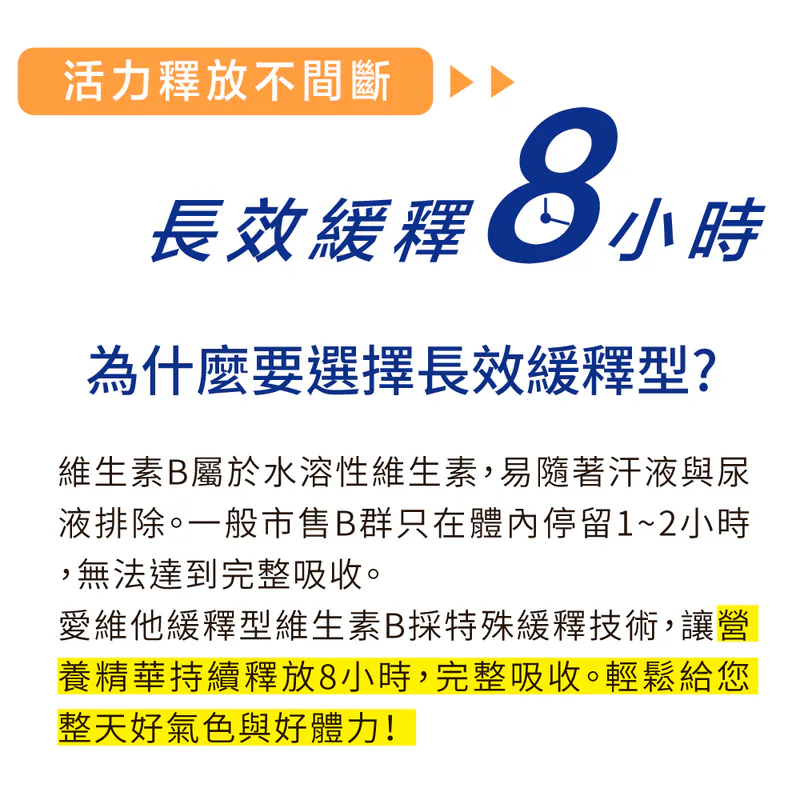 活力釋放不間斷

長效緩釋8小時

為什麼要選擇長效緩釋型?

維生素B屬於水溶性維生素，易隨著汗液與尿液排除。一般市售B群只在體內停留1~2小時，無法達到完整吸收。
愛維他緩釋型維生素B採特殊緩釋技術，讓營養精華持續釋放8小時，完整吸收。輕鬆給您整天好氣色與好體力!